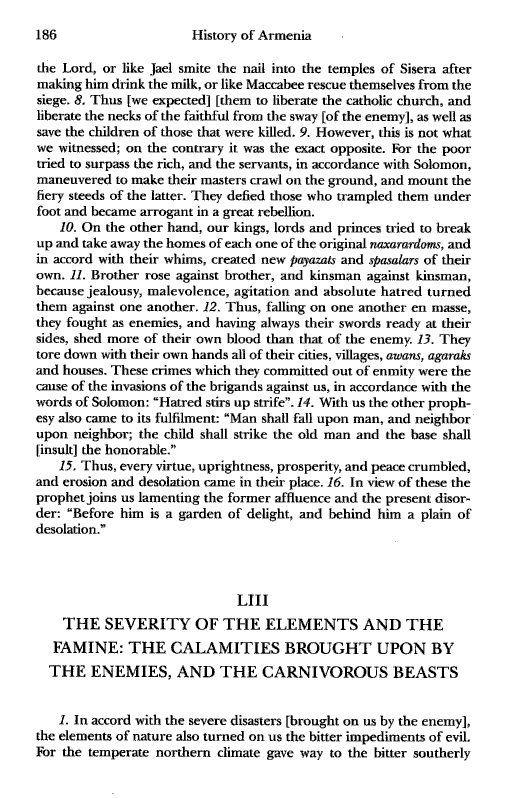 186 History of Armenia

the Lord, or like Jael smite the nail into the temples of Sisera after making him drink the milk, or like Maccabee rescue themselves from the siege. 8. Thus [we expected] [them to liberate the catholic church, and liberate the necks of the faithful from the sway [of the enemy], as well as save the children of those that were killed. 9. However, this is not what we witnessed; on the contrary it was the exact opposite. For the poor tried to surpass the rich, and the servants, in accordance with Solomon, maneuvered to make their masters crawl on the ground, and mount the fiery steeds of the latter. They defied those who trampled them under foot and became arrogant in a great rebellion.

10. On the other hand, our kings, lords and princes tried to break up and take away the homes of each one of the original naxarardoms, and in accord with their whims, created new payazats and spasalars of their own. 11. Brother rose against brother, and kinsman against kinsman, because jealousy, malevolence, agitation and absolute hatred turned them against one another. 12. Thus, falling on one another en masse, they fought as enemies, and having always their swords ready at their sides, shed more of their own blood than that of the enemy. 13. They tore down with their own hands all of their cities, villages, awans, agaraks and houses. These crimes which they committed out of enmity were the cause of the invasions of the brigands against us, in accordance with the words of Solomon: "Hatred stirs up strife". 14. With us the other prophesy also came to its fulfilment: "Man shall fall upon man, and neighbor upon neighbor; the child shall strike the old man and the base shall [insult] the honorable."

15. Thus, every virtue, uprightness, prosperity, and peace crumbled, and erosion and desolation came in their place. 16. In view of these the prophet joins us lamenting the former affluence and the present disorder: "Before him is a garden of delight, and behind him a plain of desolation."

LIII

THE SEVERITY OF THE ELEMENTS AND THE FAMINE: THE CALAMITIES BROUGHT UPON BY THE ENEMIES, AND THE CARNIVOROUS BEASTS

1. In accord with the severe disasters [brought on us by the enemy], the elements of nature also turned on us the bitter impediments of evil. For the temperate northern climate gave way to the bitter southerly